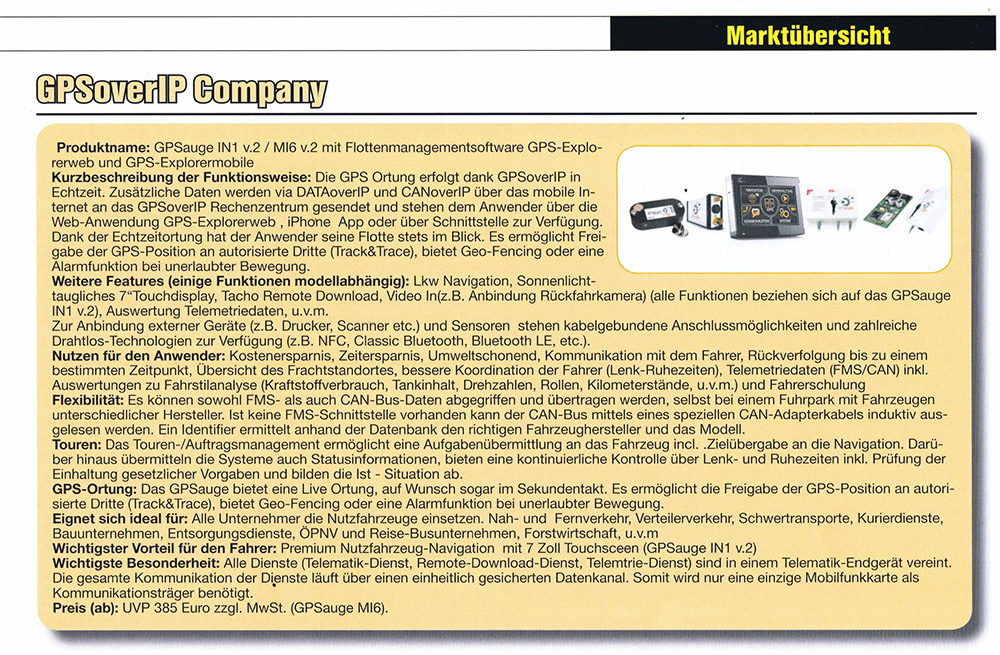 Marktübersicht

GPSoverIP Company

Produktname: GPSauge IN1 v.2 / MI6 v.2 mit Flottenmanagementsoftware GPS-Explorerweb und GPS-Explorermobile
Kurzbeschreibung der Funktionsweise: Die GPS Ortung erfolgt dank GPSoverIP in Echtzeit. Zusätzliche Daten werden via DATAoverIP und CANoverIP über das mobile Internet an das GPSoverIP Rechenzentrum gesendet und stehen dem Anwender über die Web-Anwendung GPS-Explorerweb , iPhone App oder über Schnittstelle zur Verfügung. Dank der Echtzeitortung hat der Anwender seine Flotte stets im Blick. Es ermöglicht Freigabe der GPS-Position an autorisierte Dritte (Track&Trace), bietet Geo-Fencing oder eine Alarmfunktion bei unerlaubter Bewegung.
Weitere Features (einige Funktionen modellabhängig): Lkw Navigation, Sonnenlichttaugliches 7"Touchdisplay, Tacho Remote Download, Video In(z.B. Anbindung Rückfahrkamera) (alle Funktionen beziehen sich auf das GPSauge IN1 v.2), Auswertung Telemetriedaten, u.v.m.
Zur Anbindung externer Geräte (z.B. Drucker, Scanner etc.) und Sensoren stehen kabelgebundene Anschlussmöglichkeiten und zahlreiche Drahtlos-Technologien zur Verfügung (z.B. NFC, Classic Bluetooth, Bluetooth LE, etc.).
Nutzen für den Anwender: Kostenersparnis, Zeitersparnis, Umweltschonend, Kommunikation mit dem Fahrer, Rückverfolgung bis zu einem bestimmten Zeitpunkt, Übersicht des Frachtstandortes, bessere Koordination der Fahrer (Lenk-Ruhezeiten), Telemetriedaten (FMS/CAN) inkl. Auswertungen zu Fahrstilanalyse (Kraftstoffverbrauch, Tankinhalt, Drehzahlen, Rollen, Kilometerstände, u.v.m.) und Fahrerschulung
Flexibilität: Es können sowohl FMS- als auch CAN-Bus-Daten abgegriffen und übertragen werden, selbst bei einem Fuhrpark mit Fahrzeugen unterschiedlicher Hersteller. Ist keine FMS-Schnittstelle vorhanden kann der CAN-Bus mittels eines speziellen CAN-Adapterkabels induktiv ausgelesen werden. Ein Identifier ermittelt anhand der Datenbank den richtigen Fahrzeughersteller und das Modell.
Touren: Das Touren-/Auftragsmanagement ermöglicht eine Aufgabenübermittlung an das Fahrzeug incl. .Zielübergabe an die Navigation. Darüber hinaus übermitteln die Systeme auch Statusinformationen, bieten eine kontinuierliche Kontrolle über Lenk- und Ruhezeiten inkl. Prüfung der Einhaltung gesetzlicher Vorgaben und bilden die Ist - Situation ab.
GPS-Ortung: Das GPSauge bietet eine Live Ortung, auf Wunsch sogar im Sekundentakt. Es ermöglicht die Freigabe der GPS-Position an autorisierte Dritte (Track&Trace), bietet Geo-Fencing oder eine Alarmfunktion bei unerlaubter Bewegung.
Eignet sich ideal für: Alle Unternehmer die Nutzfahrzeuge einsetzen. Nah- und Fernverkehr, Verteilerverkehr, Schwertransporte, Kurierdienste, Bauunternehmen, Entsorgungsdienste, ÖPNV und Reise-Busunternehmen, Forstwirtschaft, u.v.m
Wichtigster Vorteil für den Fahrer: Premium Nutzfahrzeug-Navigation mit 7 Zoll Touchsceen (GPSauge IN1 v.2)
Wichtigste Besonderheit: Alle Dienste (Telematik-Dienst, Remote-Download-Dienst, Telemtrie-Dienst) sind in einem Telematik-Endgerät vereint. Die gesamte Kommunikation der Dienste läuft über einen einheitlich gesicherten Datenkanal. Somit wird nur eine einzige Mobilfunkkarte als Kommunikationsträger benötigt.
Preis (ab): UVP 385 Euro zzgl. MwSt. (GPSauge MI6).